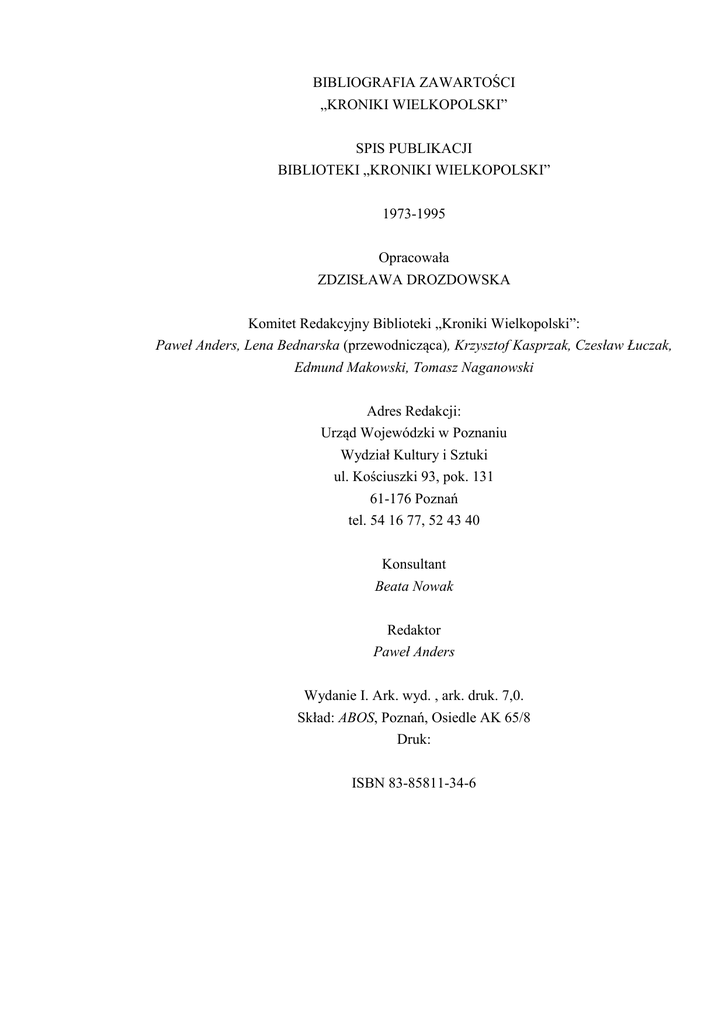 BIBLIOGRAFIA ZAWARTOŚCI
„KRONIKI WIELKOPOLSKI”

SPIS PUBLIKACJI
BIBLIOTEKI „KRONIKI WIELKOPOLSKI”

1973-1995

Opracowała
ZDZISŁAWA DROZDOWSKA

Komitet Redakcyjny Biblioteki „Kroniki Wielkopolski”:
Paweł Anders, Lena Bednarska (przewodnicząca), Krzysztof Kasprzak, Czesław Łuczak, Edmund Makowski, Tomasz Naganowski

Adres Redakcji:
Urząd Wojewódzki w Poznaniu
Wydział Kultury i Sztuki
ul. Kościuszki 93, pok. 131
61-176 Poznań
tel. 54 16 77, 52 43 40

Konsultant
Beata Nowak

Redaktor
Paweł Anders

Wydanie I. Ark. wyd. , ark. druk. 7,0.
Skład: ABOS, Poznań, Osiedle AK 65/8
Druk:

ISBN 83-85811-34-6